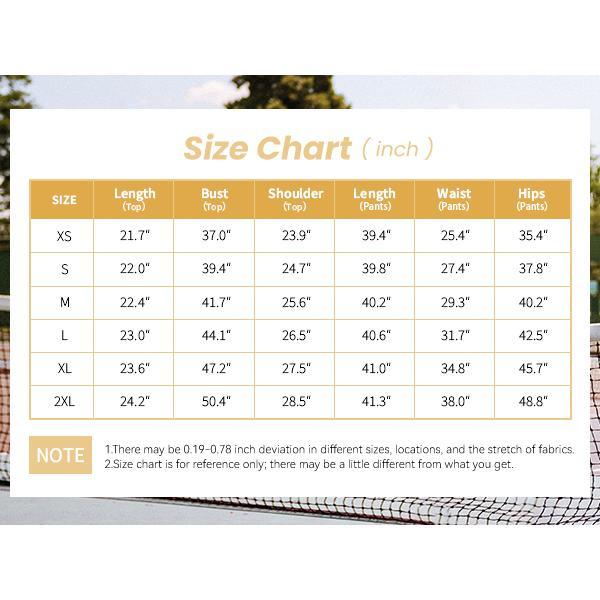 Size Chart ( inch )

| SIZE | Length (Top) | Bust (Top) | Shoulder (Top) | Length (Pants) | Waist (Pants) | Hips (Pants) |
|---|---|---|---|---|---|---|
| XS | 21.7" | 37.0" | 23.9" | 39.4" | 25.4" | 35.4" |
| S | 22.0" | 39.4" | 24.7" | 39.8" | 27.4" | 37.8" |
| M | 22.4" | 41.7" | 25.6" | 40.2" | 29.3" | 40.2" |
| L | 23.0" | 44.1" | 26.5" | 40.6" | 31.7" | 42.5" |
| XL | 23.6" | 47.2" | 27.5" | 41.0" | 34.8" | 45.7" |
| 2XL | 24.2" | 50.4" | 28.5" | 41.3" | 38.0" | 48.8" |

NOTE

1.There may be 0.19-0.78 inch deviation in different sizes, locations, and the stretch of fabrics.
2.Size chart is for reference only; there may be a little different from what you get.